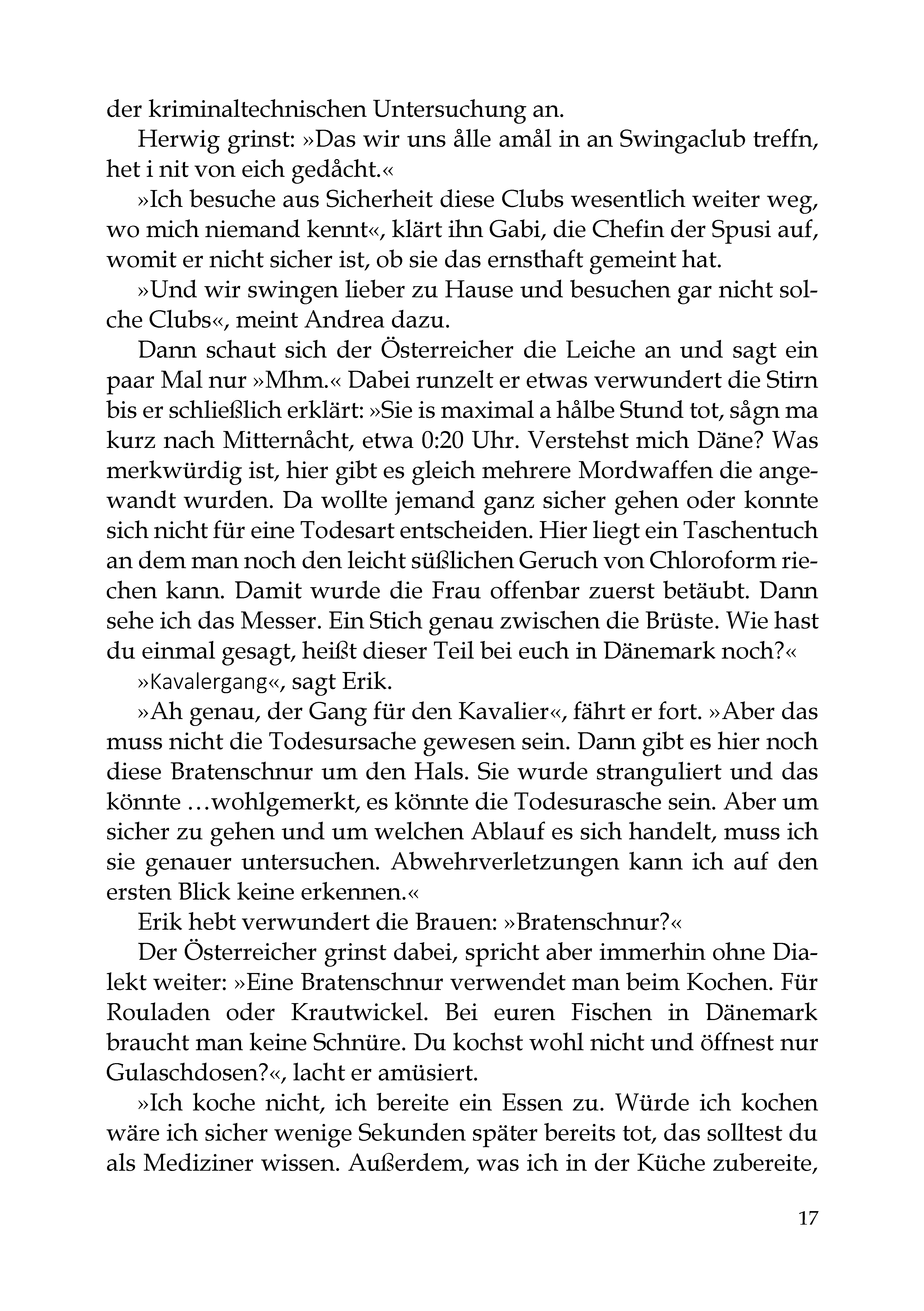 der kriminaltechnischen Untersuchung an.

Herwig grinst: »Das wir uns ålle amål in an Swingaclub treffn, het i nit von eich gedåcht.«

»Ich besuche aus Sicherheit diese Clubs wesentlich weiter weg, wo mich niemand kennt«, klärt ihn Gabi, die Chefin der Spusi auf, womit er nicht sicher ist, ob sie das ernsthaft gemeint hat.

»Und wir swingen lieber zu Hause und besuchen gar nicht solche Clubs«, meint Andrea dazu.

Dann schaut sich der Österreicher die Leiche an und sagt ein paar Mal nur »Mhm.« Dabei runzelt er etwas verwundert die Stirn bis er schließlich erklärt: »Sie is maximal a hålbe Stund tot, sågn ma kurz nach Mitternåcht, etwa 0:20 Uhr. Verstehst mich Däne? Was merkwürdig ist, hier gibt es gleich mehrere Mordwaffen die angewandt wurden. Da wollte jemand ganz sicher gehen oder konnte sich nicht für eine Todesart entscheiden. Hier liegt ein Taschentuch an dem man noch den leicht süßlichen Geruch von Chloroform riechen kann. Damit wurde die Frau offenbar zuerst betäubt. Dann sehe ich das Messer. Ein Stich genau zwischen die Brüste. Wie hast du einmal gesagt, heißt dieser Teil bei euch in Dänemark noch?«

»Kavalergang«, sagt Erik.

»Ah genau, der Gang für den Kavalier«, fährt er fort. »Aber das muss nicht die Todesursache gewesen sein. Dann gibt es hier noch diese Bratenschnur um den Hals. Sie wurde stranguliert und das könnte …wohlgemerkt, es könnte die Todesurasche sein. Aber um sicher zu gehen und um welchen Ablauf es sich handelt, muss ich sie genauer untersuchen. Abwehrverletzungen kann ich auf den ersten Blick keine erkennen.«

Erik hebt verwundert die Brauen: »Bratenschnur?«

Der Österreicher grinst dabei, spricht aber immerhin ohne Dialekt weiter: »Eine Bratenschnur verwendet man beim Kochen. Für Rouladen oder Krautwickel. Bei euren Fischen in Dänemark braucht man keine Schnüre. Du kochst wohl nicht und öffnest nur Gulaschdosen?«, lacht er amüsiert.

»Ich koche nicht, ich bereite ein Essen zu. Würde ich kochen wäre ich sicher wenige Sekunden später bereits tot, das solltest du als Mediziner wissen. Außerdem, was ich in der Küche zubereite,

17